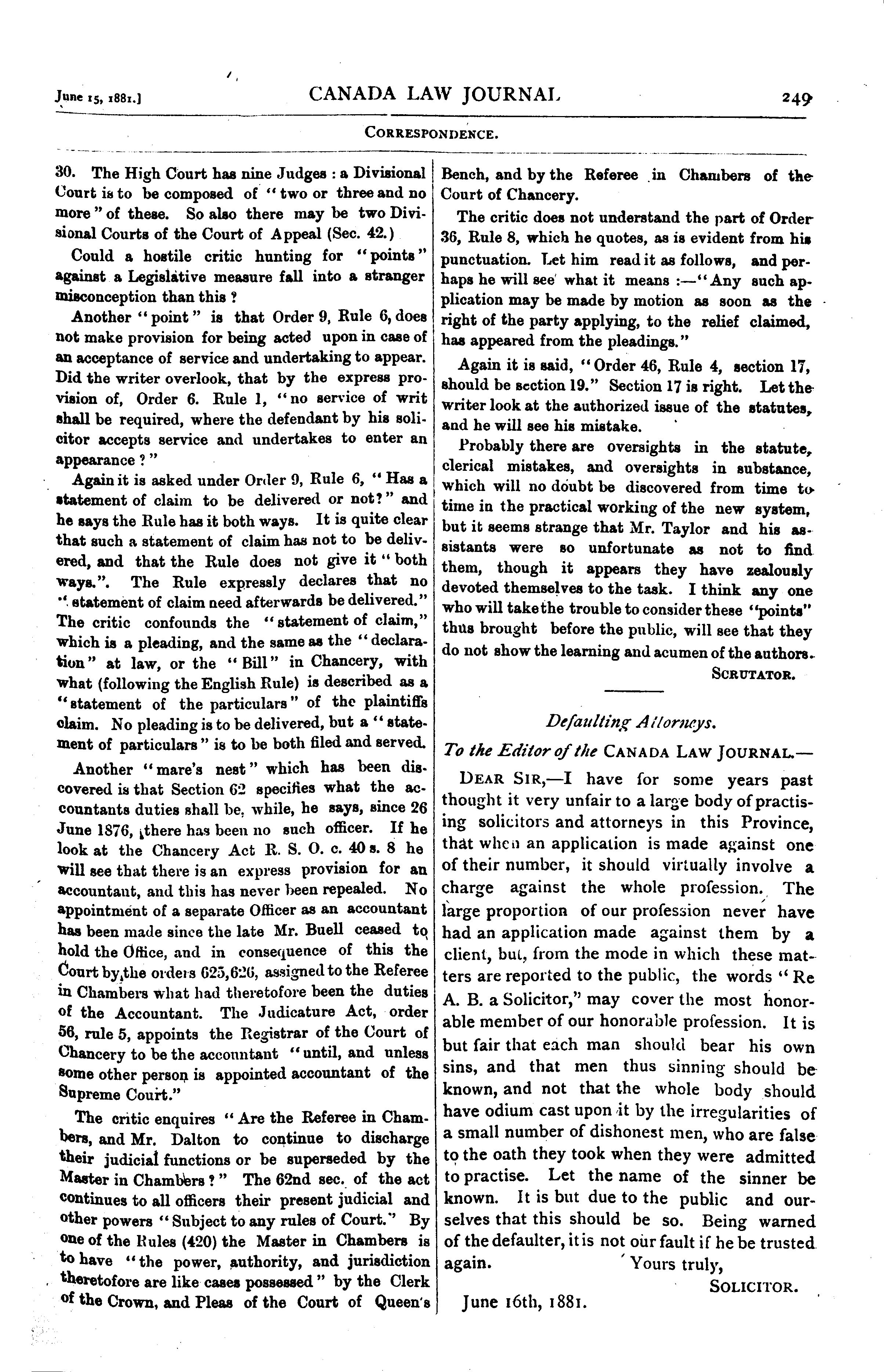 June 15, 1881.] CANADA LAW JOURNAL 249

CORRESPONDENCE.

30. The High Court has nine Judges : a Divisional Court is to be composed of "two or three and no more" of these. So also there may be two Divisional Courts of the Court of Appeal (Sec. 42.)

Could a hostile critic hunting for "points" against a Legislative measure fall into a stranger misconception than this ?

Another "point" is that Order 9, Rule 6, does not make provision for being acted upon in case of an acceptance of service and undertaking to appear. Did the writer overlook, that by the express provision of, Order 6. Rule 1, "no service of writ shall be required, where the defendant by his solicitor accepts service and undertakes to enter an appearance ?"

Again it is asked under Order 9, Rule 6, "Has a statement of claim to be delivered or not?" and he says the Rule has it both ways. It is quite clear that such a statement of claim has not to be delivered, and that the Rule does not give it "both ways.". The Rule expressly declares that no "statement of claim need afterwards be delivered." The critic confounds the "statement of claim," which is a pleading, and the same as the "declaration" at law, or the "Bill" in Chancery, with what (following the English Rule) is described as a "statement of the particulars" of the plaintiffs claim. No pleading is to be delivered, but a "statement of particulars" is to be both filed and served.

Another "mare's nest" which has been discovered is that Section 62 specifies what the accountants duties shall be, while, he says, since 26 June 1876, there has been no such officer. If he look at the Chancery Act R. S. O. c. 40 s. 8 he will see that there is an express provision for an accountant, and this has never been repealed. No appointment of a separate Officer as an accountant has been made since the late Mr. Buell ceased to hold the Office, and in consequence of this the Court by the orders 625,626, assigned to the Referee in Chambers what had theretofore been the duties of the Accountant. The Judicature Act, order 56, rule 5, appoints the Registrar of the Court of Chancery to be the accountant "until, and unless some other person is appointed accountant of the Supreme Court."

The critic enquires "Are the Referee in Chambers, and Mr. Dalton to continue to discharge their judicial functions or be superseded by the Master in Chambers ?" The 62nd sec. of the act continues to all officers their present judicial and other powers "Subject to any rules of Court." By one of the Rules (420) the Master in Chambers is to have "the power, authority, and jurisdiction theretofore are like cases possessed" by the Clerk of the Crown, and Pleas of the Court of Queen's Bench, and by the Referee in Chambers of the Court of Chancery.

The critic does not understand the part of Order 36, Rule 8, which he quotes, as is evident from his punctuation. Let him read it as follows, and perhaps he will see what it means :—"Any such application may be made by motion as soon as the right of the party applying, to the relief claimed, has appeared from the pleadings."

Again it is said, "Order 46, Rule 4, section 17, should be section 19." Section 17 is right. Let the writer look at the authorized issue of the statutes, and he will see his mistake.

Probably there are oversights in the statute, clerical mistakes, and oversights in substance, which will no doubt be discovered from time to time in the practical working of the new system, but it seems strange that Mr. Taylor and his assistants were so unfortunate as not to find them, though it appears they have zealously devoted themselves to the task. I think any one who will take the trouble to consider these "points" thus brought before the public, will see that they do not show the learning and acumen of the authors.

SCRUTATOR.

Defaulting Attorneys.

To the Editor of the CANADA LAW JOURNAL.—

DEAR SIR,—I have for some years past thought it very unfair to a large body of practising solicitors and attorneys in this Province, that when an application is made against one of their number, it should virtually involve a charge against the whole profession. The large proportion of our profession never have had an application made against them by a client, but, from the mode in which these matters are reported to the public, the words "Re A. B. a Solicitor," may cover the most honorable member of our honorable profession. It is but fair that each man should bear his own sins, and that men thus sinning should be known, and not that the whole body should have odium cast upon it by the irregularities of a small number of dishonest men, who are false to the oath they took when they were admitted to practise. Let the name of the sinner be known. It is but due to the public and ourselves that this should be so. Being warned of the defaulter, it is not our fault if he be trusted again.

Yours truly,

SOLICITOR.

June 16th, 1881.